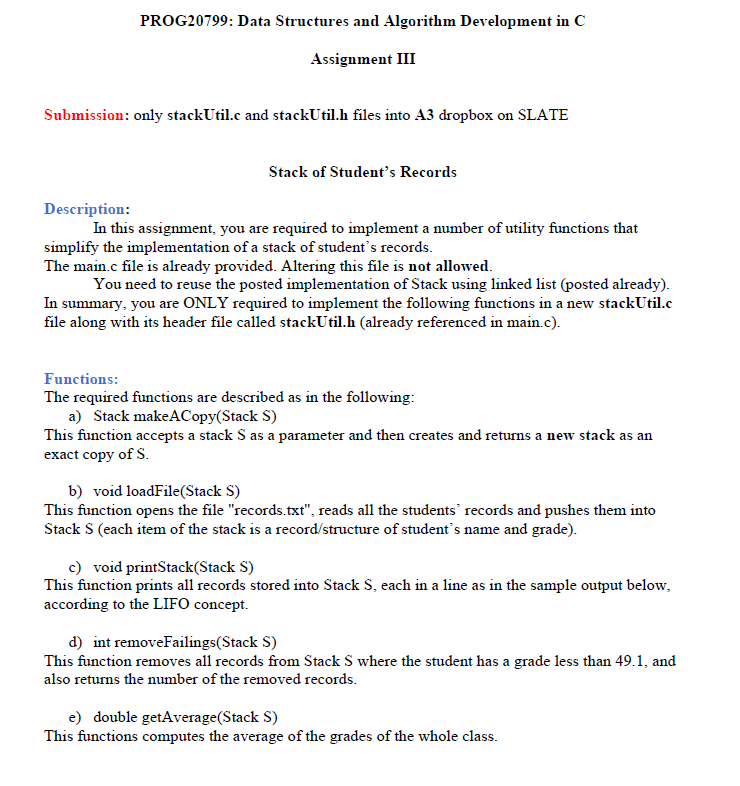 PROG20799: Data Structures and Algorithm Development in C

Assignment III

Submission: only stackUtil.c and stackUtil.h files into A3 dropbox on SLATE

Stack of Student's Records

Description:
In this assignment, you are required to implement a number of utility functions that simplify the implementation of a stack of student's records.
The main.c file is already provided. Altering this file is not allowed.
You need to reuse the posted implementation of Stack using linked list (posted already). In summary, you are ONLY required to implement the following functions in a new stackUtil.c file along with its header file called stackUtil.h (already referenced in main.c).

Functions:
The required functions are described as in the following:
a) Stack makeACopy(Stack S)
This function accepts a stack S as a parameter and then creates and returns a new stack as an exact copy of S.

b) void loadFile(Stack S)
This function opens the file "records.txt", reads all the students' records and pushes them into Stack S (each item of the stack is a record/structure of student's name and grade).

c) void printStack(Stack S)
This function prints all records stored into Stack S, each in a line as in the sample output below, according to the LIFO concept.

d) int removeFailings(Stack S)
This function removes all records from Stack S where the student has a grade less than 49.1, and also returns the number of the removed records.

e) double getAverage(Stack S)
This functions computes the average of the grades of the whole class.